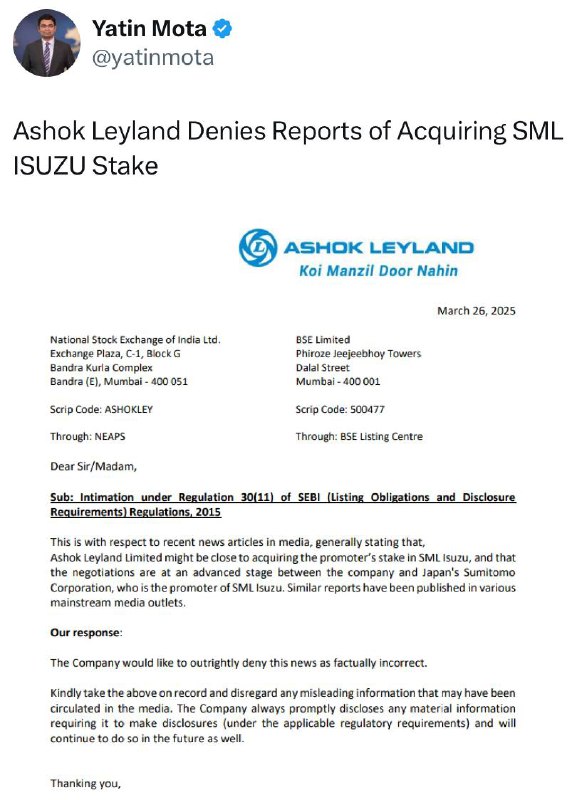 Yatin Mota
@yatinmota

Ashok Leyland Denies Reports of Acquiring SML ISUZU Stake

ASHOK LEYLAND
Koi Manzil Door Nahin

March 26, 2025

National Stock Exchange of India Ltd.
Exchange Plaza, C-1, Block G
Bandra Kurla Complex
Bandra (E), Mumbai - 400 051

Scrip Code: ASHOKLEY

Through: NEAPS

BSE Limited
Phiroze Jeejeebhoy Towers
Dalal Street
Mumbai - 400 001

Scrip Code: 500477

Through: BSE Listing Centre

Dear Sir/Madam,

Sub: Intimation under Regulation 30(11) of SEBI (Listing Obligations and Disclosure Requirements) Regulations, 2015

This is with respect to recent news articles in media, generally stating that, Ashok Leyland Limited might be close to acquiring the promoter's stake in SML Isuzu, and that the negotiations are at an advanced stage between the company and Japan's Sumitomo Corporation, who is the promoter of SML Isuzu. Similar reports have been published in various mainstream media outlets.

Our response:

The Company would like to outrightly deny this news as factually incorrect.

Kindly take the above on record and disregard any misleading information that may have been circulated in the media. The Company always promptly discloses any material information requiring it to make disclosures (under the applicable regulatory requirements) and will continue to do so in the future as well.

Thanking you,